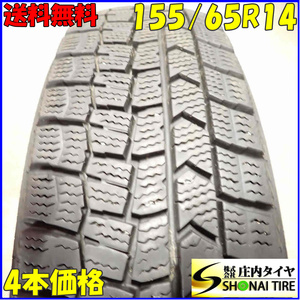 送料無料
155/65R14
4本価格
株式会社 庄内タイヤ
SHONAI TIRE